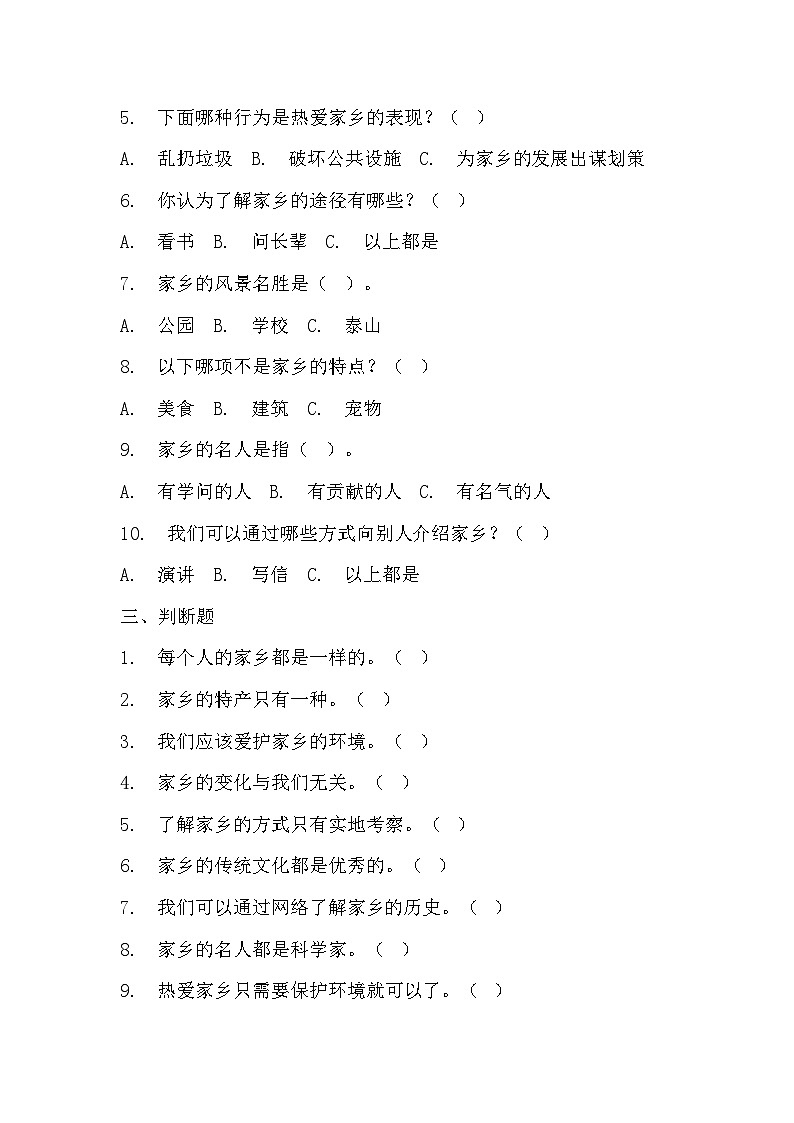 5. 下面哪种行为是热爱家乡的表现？（ ）

A. 乱扔垃圾 B. 破坏公共设施 C. 为家乡的发展出谋划策

6. 你认为了解家乡的途径有哪些？（ ）

A. 看书 B. 问长辈 C. 以上都是

7. 家乡的风景名胜是（ ）。

A. 公园 B. 学校 C. 泰山

8. 以下哪项不是家乡的特点？（ ）

A. 美食 B. 建筑 C. 宠物

9. 家乡的名人是指（ ）。

A. 有学问的人 B. 有贡献的人 C. 有名气的人

10. 我们可以通过哪些方式向别人介绍家乡？（ ）

A. 演讲 B. 写信 C. 以上都是

三、判断题

1. 每个人的家乡都是一样的。（ ）

2. 家乡的特产只有一种。（ ）

3. 我们应该爱护家乡的环境。（ ）

4. 家乡的变化与我们无关。（ ）

5. 了解家乡的方式只有实地考察。（ ）

6. 家乡的传统文化都是优秀的。（ ）

7. 我们可以通过网络了解家乡的历史。（ ）

8. 家乡的名人都是科学家。（ ）

9. 热爱家乡只需要保护环境就可以了。（ ）